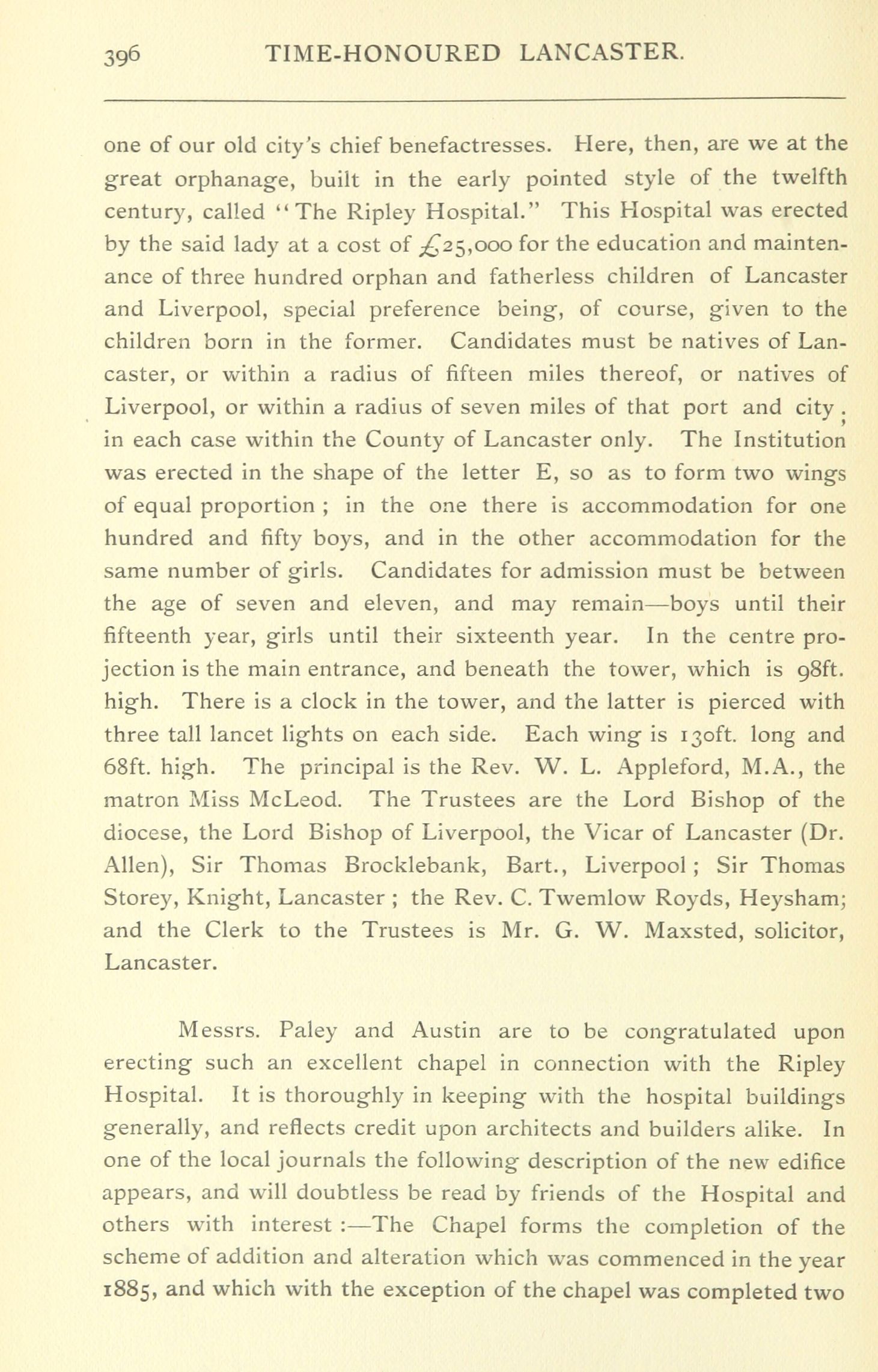 396 TIME-HONOURED LANCASTER.

one of our old city's chief benefactresses. Here, then, are we at the great orphanage, built in the early pointed style of the twelfth century, called "The Ripley Hospital." This Hospital was erected by the said lady at a cost of £25,000 for the education and maintenance of three hundred orphan and fatherless children of Lancaster and Liverpool, special preference being, of course, given to the children born in the former. Candidates must be natives of Lancaster, or within a radius of fifteen miles thereof, or natives of Liverpool, or within a radius of seven miles of that port and city; in each case within the County of Lancaster only. The Institution was erected in the shape of the letter E, so as to form two wings of equal proportion; in the one there is accommodation for one hundred and fifty boys, and in the other accommodation for the same number of girls. Candidates for admission must be between the age of seven and eleven, and may remain—boys until their fifteenth year, girls until their sixteenth year. In the centre projection is the main entrance, and beneath the tower, which is 98ft. high. There is a clock in the tower, and the latter is pierced with three tall lancet lights on each side. Each wing is 130ft. long and 68ft. high. The principal is the Rev. W. L. Appleford, M.A., the matron Miss McLeod. The Trustees are the Lord Bishop of the diocese, the Lord Bishop of Liverpool, the Vicar of Lancaster (Dr. Allen), Sir Thomas Brocklebank, Bart., Liverpool; Sir Thomas Storey, Knight, Lancaster; the Rev. C. Twemlow Royds, Heysham; and the Clerk to the Trustees is Mr. G. W. Maxsted, solicitor, Lancaster.

Messrs. Paley and Austin are to be congratulated upon erecting such an excellent chapel in connection with the Ripley Hospital. It is thoroughly in keeping with the hospital buildings generally, and reflects credit upon architects and builders alike. In one of the local journals the following description of the new edifice appears, and will doubtless be read by friends of the Hospital and others with interest:—The Chapel forms the completion of the scheme of addition and alteration which was commenced in the year 1885, and which with the exception of the chapel was completed two